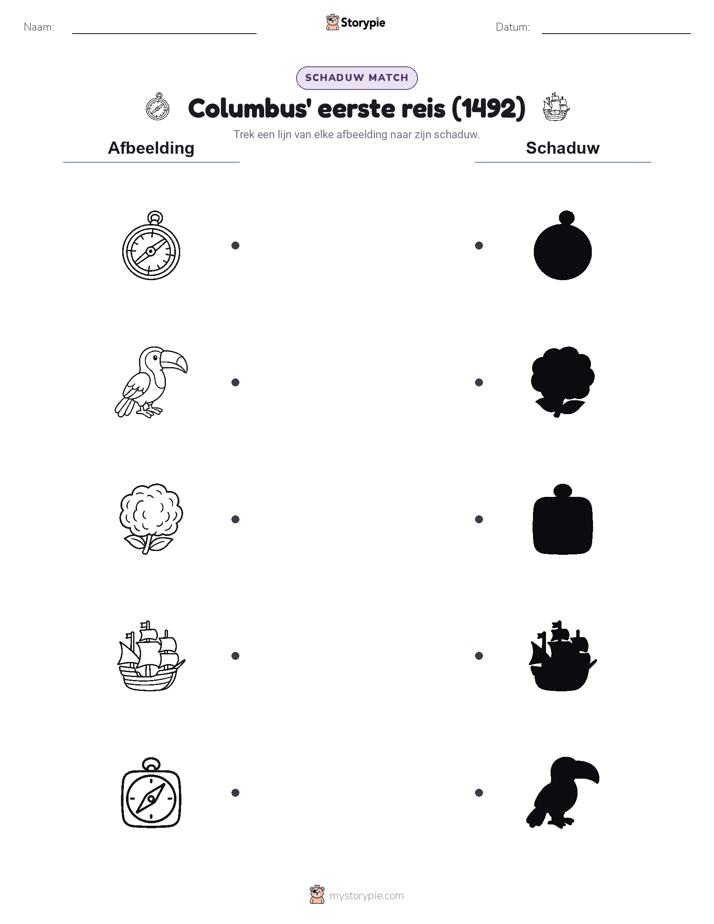 Naam:

Storypie

Datum:

SCHADUW MATCH

Columbus' eerste reis (1492)

Trek een lijn van elke afbeelding naar zijn schaduw.

Afbeelding

Schaduw

mystorypie.com